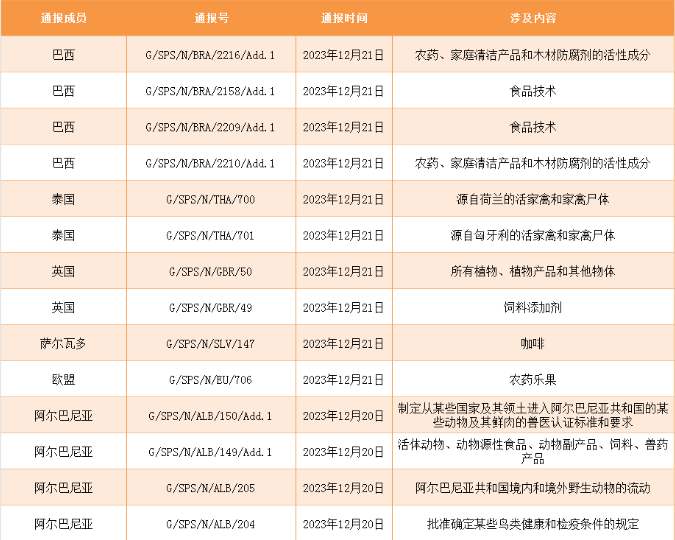 | 通报成员 | 通报号 | 通报时间 | 涉及内容 |
|---|---|---|---|
| 巴西 | G/SPS/N/BRA/2216/Add.1 | 2023年12月21日 | 农药、家庭清洁产品和木材防腐剂的活性成分 |
| 巴西 | G/SPS/N/BRA/2158/Add.1 | 2023年12月21日 | 食品技术 |
| 巴西 | G/SPS/N/BRA/2209/Add.1 | 2023年12月21日 | 食品技术 |
| 巴西 | G/SPS/N/BRA/2210/Add.1 | 2023年12月21日 | 农药、家庭清洁产品和木材防腐剂的活性成分 |
| 泰国 | G/SPS/N/THA/700 | 2023年12月21日 | 源自荷兰的活家禽和家禽尸体 |
| 泰国 | G/SPS/N/THA/701 | 2023年12月21日 | 源自匈牙利的活家禽和家禽尸体 |
| 英国 | G/SPS/N/GBR/50 | 2023年12月21日 | 所有植物、植物产品和其他物体 |
| 英国 | G/SPS/N/GBR/49 | 2023年12月21日 | 饲料添加剂 |
| 萨尔瓦多 | G/SPS/N/SLV/147 | 2023年12月21日 | 咖啡 |
| 欧盟 | G/SPS/N/EU/706 | 2023年12月21日 | 农药乐果 |
| 阿尔巴尼亚 | G/SPS/N/ALB/150/Add.1 | 2023年12月20日 | 制定从某些国家及其领土进入阿尔巴尼亚共和国的某些动物及其鲜肉的兽医认证标准和要求 |
| 阿尔巴尼亚 | G/SPS/N/ALB/149/Add.1 | 2023年12月20日 | 活体动物、动物源性食品、动物副产品、饲料、兽药产品 |
| 阿尔巴尼亚 | G/SPS/N/ALB/205 | 2023年12月20日 | 阿尔巴尼亚共和国境内和境外野生动物的流动 |
| 阿尔巴尼亚 | G/SPS/N/ALB/204 | 2023年12月20日 | 批准确定某些鸟类健康和检疫条件的规定 |